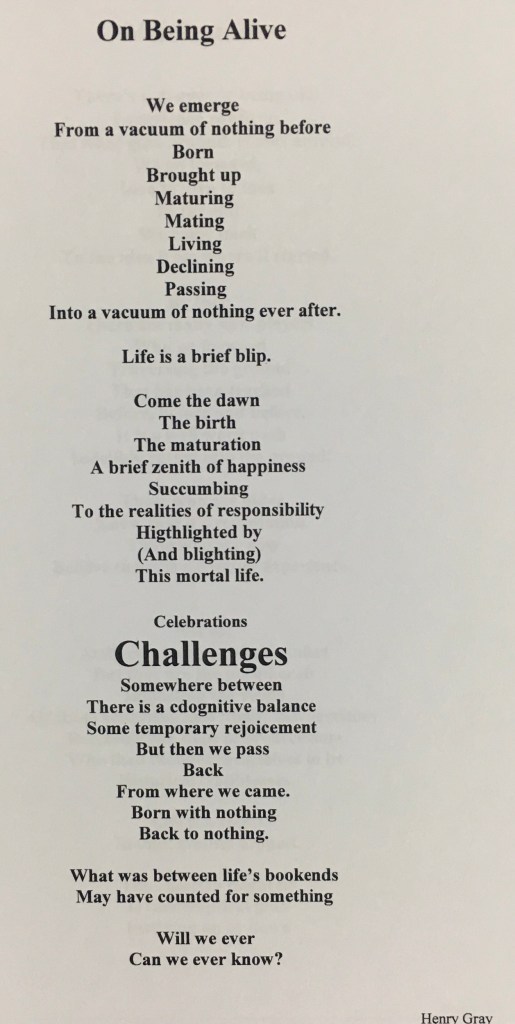 On Being Alive

We emerge
From a vacuum of nothing before
Born
Brought up
Maturing
Mating
Living
Declining
Passing
Into a vacuum of nothing ever after.

Life is a brief blip.

Come the dawn
The birth
The maturation
A brief zenith of happiness
Succumbing
To the realities of responsibility
Higthlighted by
(And blighting)
This mortal life.

Celebrations
Challenges
Somewhere between
There is a cdognitive balance
Some temporary rejoicement
But then we pass
Back
From where we came.
Born with nothing
Back to nothing.

What was between life's bookends
May have counted for something

Will we ever
Can we ever know?

Henry Gray